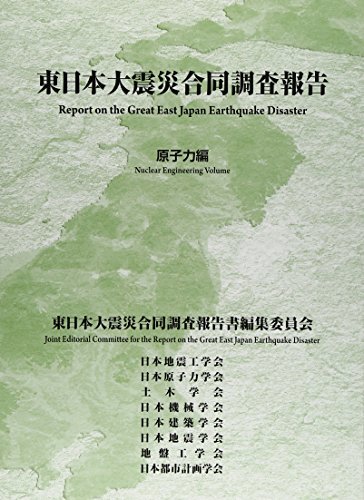 東日本大震災合同調査報告

Report on the Great East Japan Earthquake Disaster

原子力編

Nuclear Engineering Volume

東日本大震災合同調査報告書編集委員会

Joint Editorial Committee for the Report on the Great East Japan Earthquake Disaster

日本地震工学会
日本原子力学会
土木学会
日本機械学会
日本建築学会
日本地震学会
地盤工学会
日本都市計画学会